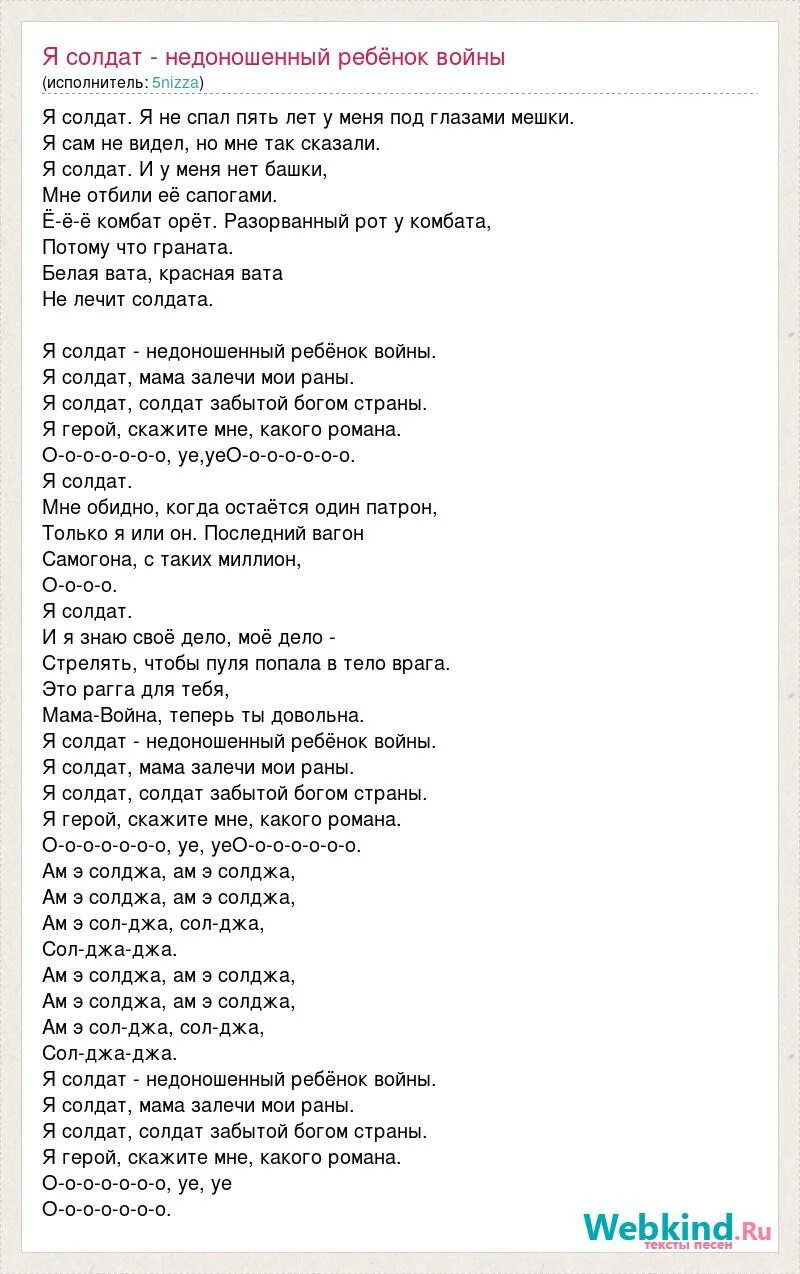 Я солдат - недоношенный ребёнок войны
(исполнитель: 5nizza)

Я солдат. Я не спал пять лет у меня под глазами мешки.
Я сам не видел, но мне так сказали.
Я солдат. И у меня нет башки,
Мне отбили её сапогами.
Ё-ё-ё комбат орёт. Разорванный рот у комбата,
Потому что граната.
Белая вата, красная вата
Не лечит солдата.

Я солдат - недоношенный ребёнок войны.
Я солдат, мама залечи мои раны.
Я солдат, солдат забытой богом страны.
Я герой, скажите мне, какого романа.
О-о-о-о-о-о-о, уе,уеО-о-о-о-о-о-о.
Я солдат.
Мне обидно, когда остаётся один патрон,
Только я или он. Последний вагон
Самогона, с таких миллион,
О-о-о-о.
Я солдат.
И я знаю своё дело, моё дело -
Стрелять, чтобы пуля попала в тело врага.
Это рагга для тебя,
Мама-Война, теперь ты довольна.
Я солдат - недоношенный ребёнок войны.
Я солдат, мама залечи мои раны.
Я солдат, солдат забытой богом страны.
Я герой, скажите мне, какого романа.
О-о-о-о-о-о-о, уе, уеО-о-о-о-о-о-о.
Ам э солджа, ам э солджа,
Ам э солджа, ам э солджа,
Ам э сол-джа, сол-джа,
Сол-джа-джа.
Ам э солджа, ам э солджа,
Ам э солджа, ам э солджа,
Ам э сол-джа, сол-джа,
Сол-джа-джа.
Я солдат - недоношенный ребёнок войны.
Я солдат, мама залечи мои раны.
Я солдат, солдат забытой богом страны.
Я герой, скажите мне, какого романа.
О-о-о-о-о-о-о, уе, уе
О-о-о-о-о-о-о.

Webkind.Ru
тексты песен